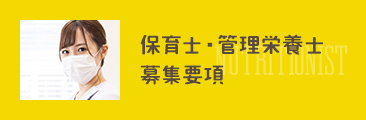 保育士・管理栄養士
募集要項

NUTRITIONIST